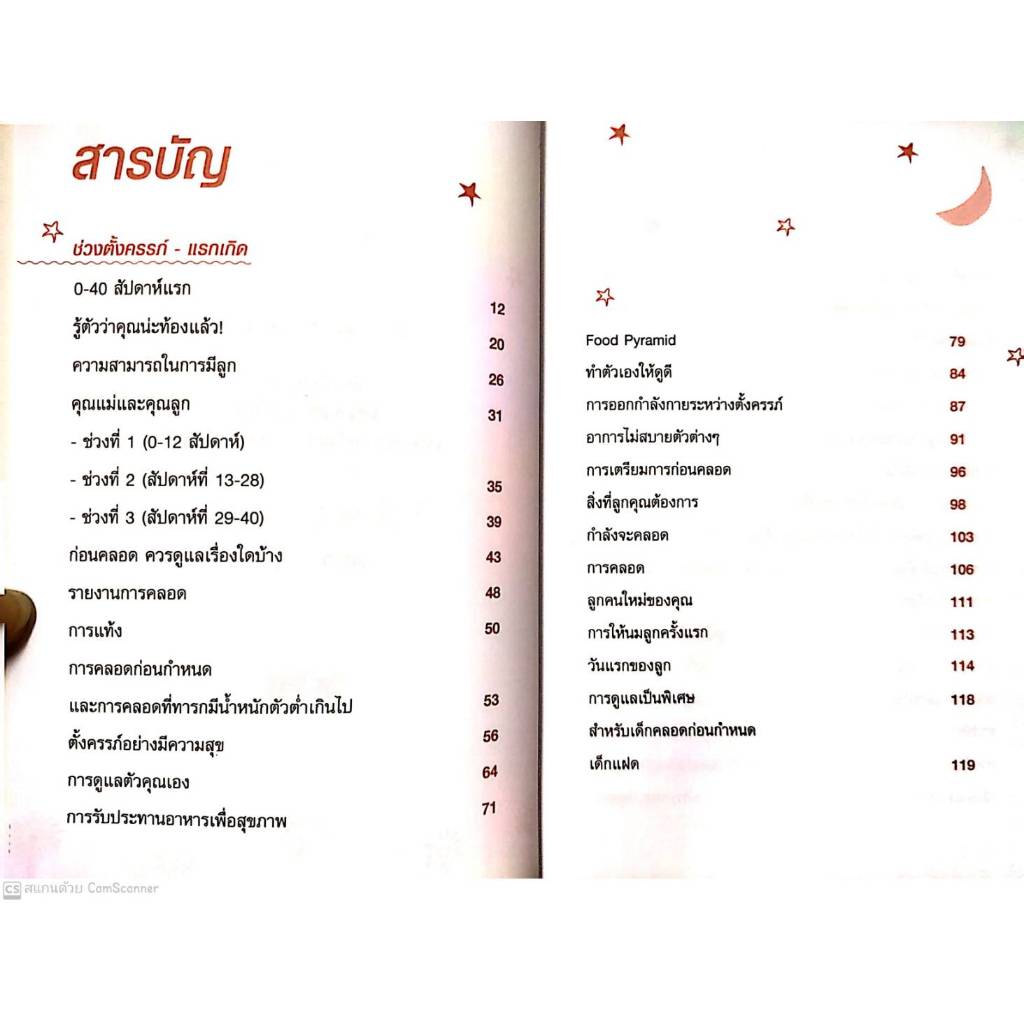 สารบัญ

ช่วงตั้งครรภ์ - แรกเกิด

0-40 สัปดาห์แรก 12

รู้ตัวว่าคุณน่ะท้องแล้ว! 20

ความสามารถในการมีลูก 26

คุณแม่และคุณลูก 31

- ช่วงที่ 1 (0-12 สัปดาห์)

- ช่วงที่ 2 (สัปดาห์ที่ 13-28) 35

- ช่วงที่ 3 (สัปดาห์ที่ 29-40) 39

ก่อนคลอด ควรดูแลเรื่องใดบ้าง 43

รายงานการคลอด 48

การแท้ง 50

การคลอดก่อนกำหนด

และการคลอดที่ทารกมีน้ำหนักตัวต่ำเกินไป 53

ตั้งครรภ์อย่างมีความสุข 56

การดูแลตัวคุณเอง 64

การรับประทานอาหารเพื่อสุขภาพ 71

Food Pyramid 79

ทำตัวเองให้ดูดี 84

การออกกำลังกายระหว่างตั้งครรภ์ 87

อาการไม่สบายตัวต่างๆ 91

การเตรียมการก่อนคลอด 96

สิ่งที่ลูกคุณต้องการ 98

กำลังจะคลอด 103

การคลอด 106

ลูกคนใหม่ของคุณ 111

การให้นมลูกครั้งแรก 113

วันแรกของลูก 114

การดูแลเป็นพิเศษ 118

สำหรับเด็กคลอดก่อนกำหนด

เด็กแฝด 119

CS สแกนด้วย CamScanner